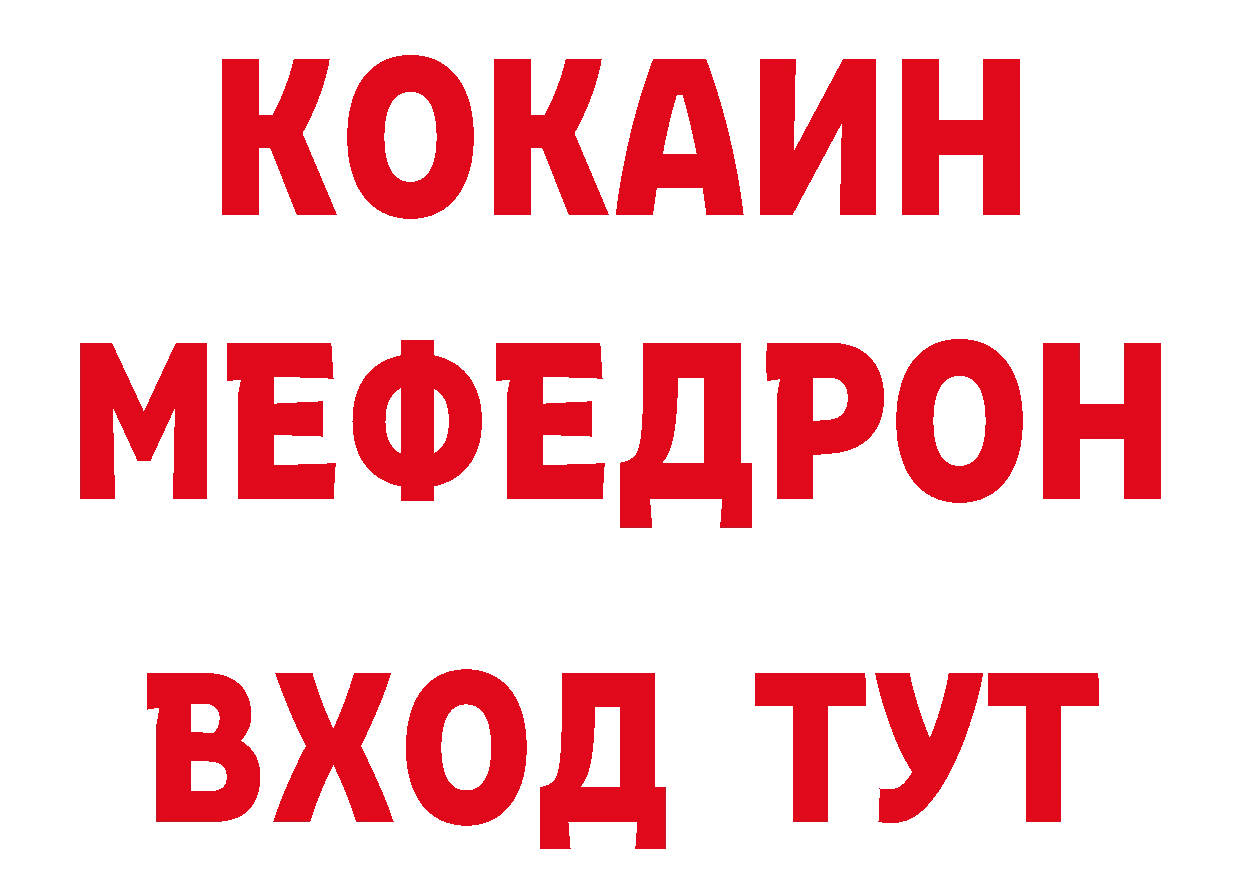 КОКАИН
МЕФЕДРОН
ВХОД ТУТ